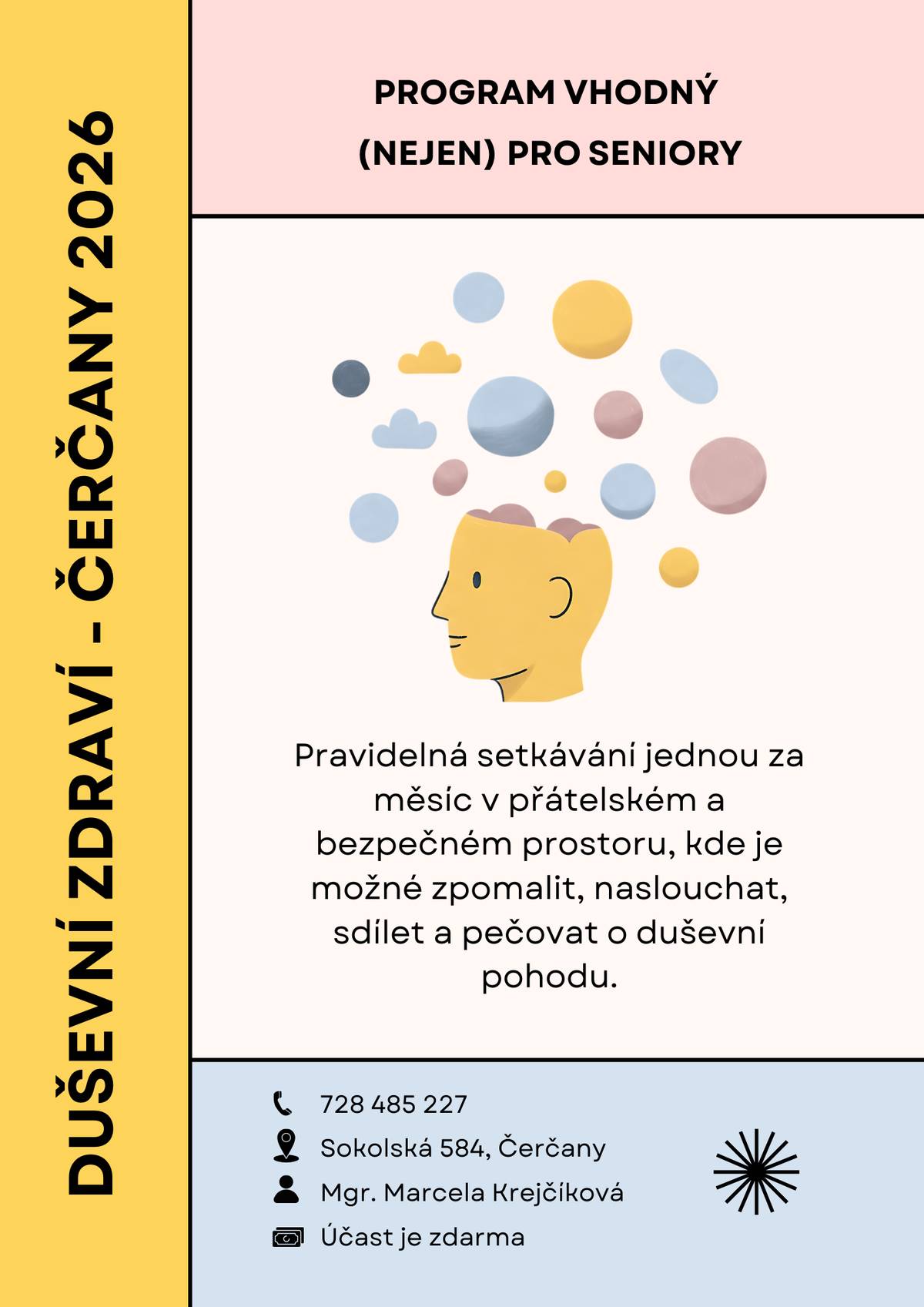 DUŠEVNÍ ZDRAVÍ - ČERČANY 2026

PROGRAM VHODNÝ (NEJEN) PRO SENIORY

Pravidelná setkávání jednou za měsíc v přátelském a bezpečném prostoru, kde je možné zpomalit, naslouchat, sdílet a pečovat o duševní pohodu.

728 485 227
Sokolská 584, Čerčany
Mgr. Marcela Krejčíková
Účast je zdarma